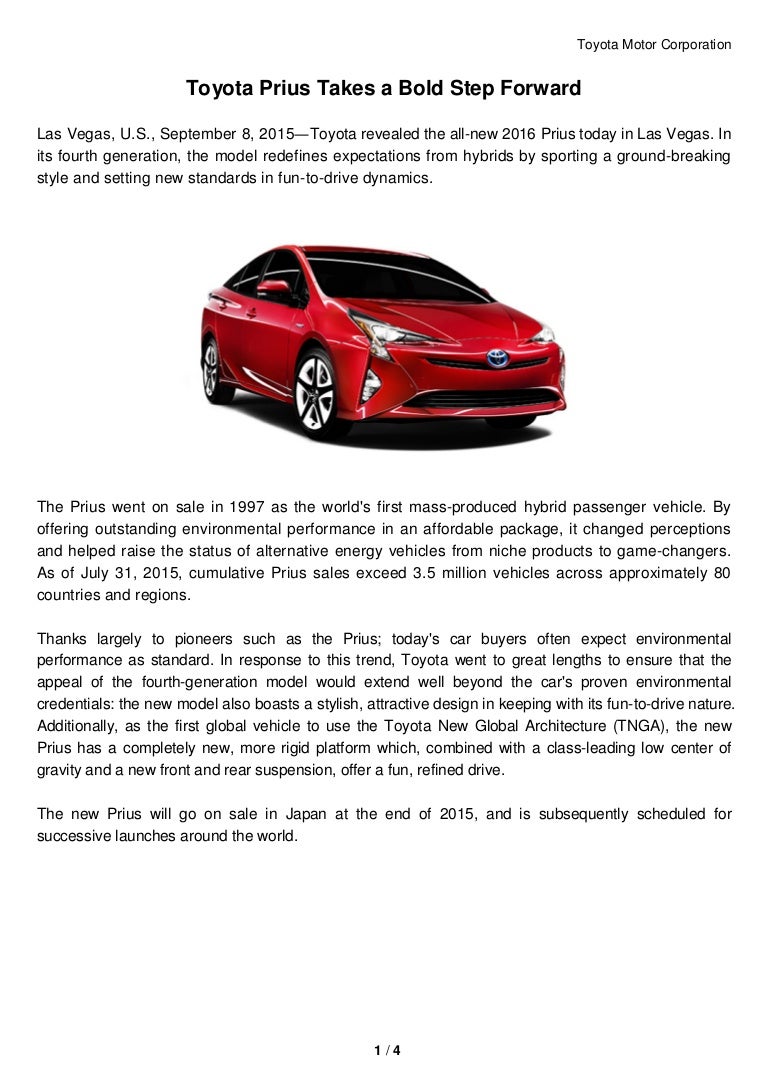 Toyota Motor Corporation

Toyota Prius Takes a Bold Step Forward

Las Vegas, U.S., September 8, 2015—Toyota revealed the all-new 2016 Prius today in Las Vegas. In its fourth generation, the model redefines expectations from hybrids by sporting a ground-breaking style and setting new standards in fun-to-drive dynamics.

The Prius went on sale in 1997 as the world's first mass-produced hybrid passenger vehicle. By offering outstanding environmental performance in an affordable package, it changed perceptions and helped raise the status of alternative energy vehicles from niche products to game-changers. As of July 31, 2015, cumulative Prius sales exceed 3.5 million vehicles across approximately 80 countries and regions.

Thanks largely to pioneers such as the Prius; today's car buyers often expect environmental performance as standard. In response to this trend, Toyota went to great lengths to ensure that the appeal of the fourth-generation model would extend well beyond the car's proven environmental credentials: the new model also boasts a stylish, attractive design in keeping with its fun-to-drive nature. Additionally, as the first global vehicle to use the Toyota New Global Architecture (TNGA), the new Prius has a completely new, more rigid platform which, combined with a class-leading low center of gravity and a new front and rear suspension, offer a fun, refined drive.

The new Prius will go on sale in Japan at the end of 2015, and is subsequently scheduled for successive launches around the world.

1 / 4